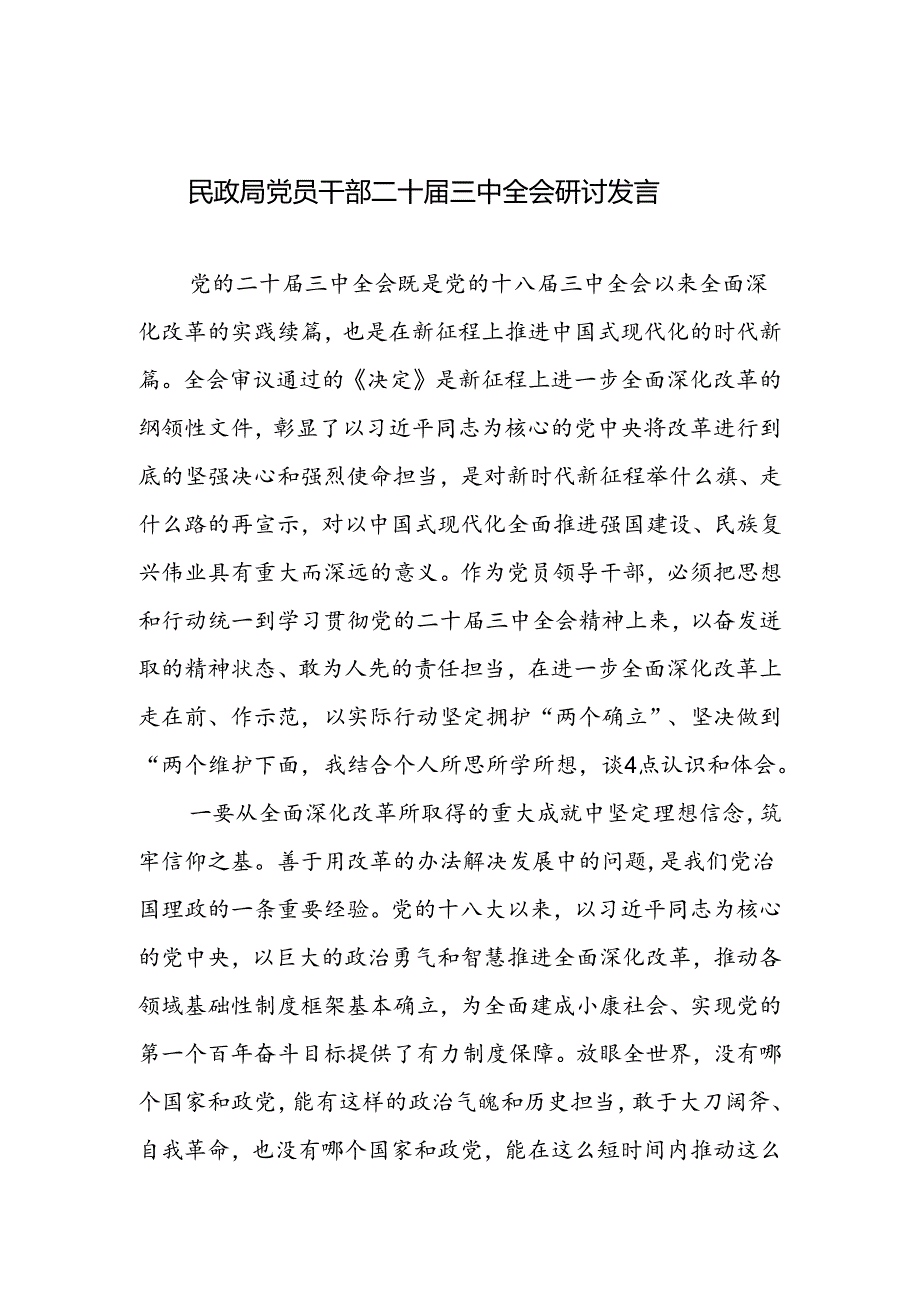 民政局党员干部二十届三中全会研讨发言

党的二十届三中全会既是党的十八届三中全会以来全面深化改革的实践续篇，也是在新征程上推进中国式现代化的时代新篇。全会审议通过的《决定》是新征程上进一步全面深化改革的纲领性文件，彰显了以习近平同志为核心的党中央将改革进行到底的坚强决心和强烈使命担当，是对新时代新征程举什么旗、走什么路的再宣示，对以中国式现代化全面推进强国建设、民族复兴伟业具有重大而深远的意义。作为党员领导干部，必须把思想和行动统一到学习贯彻党的二十届三中全会精神上来，以奋发进取的精神状态、敢为人先的责任担当，在进一步全面深化改革上走在前、作示范，以实际行动坚定拥护“两个确立”、坚决做到“两个维护下面，我结合个人所思所学所想，谈4点认识和体会。

一要从全面深化改革所取得的重大成就中坚定理想信念，筑牢信仰之基。善于用改革的办法解决发展中的问题，是我们党治国理政的一条重要经验。党的十八大以来，以习近平同志为核心的党中央，以巨大的政治勇气和智慧推进全面深化改革，推动各领域基础性制度框架基本确立，为全面建成小康社会、实现党的第一个百年奋斗目标提供了有力制度保障。放眼全世界，没有哪个国家和政党，能有这样的政治气魄和历史担当，敢于大刀阔斧、自我革命，也没有哪个国家和政党，能在这么短时间内推动这么